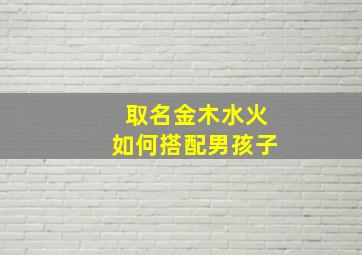 取名金木水火
如何搭配男孩子